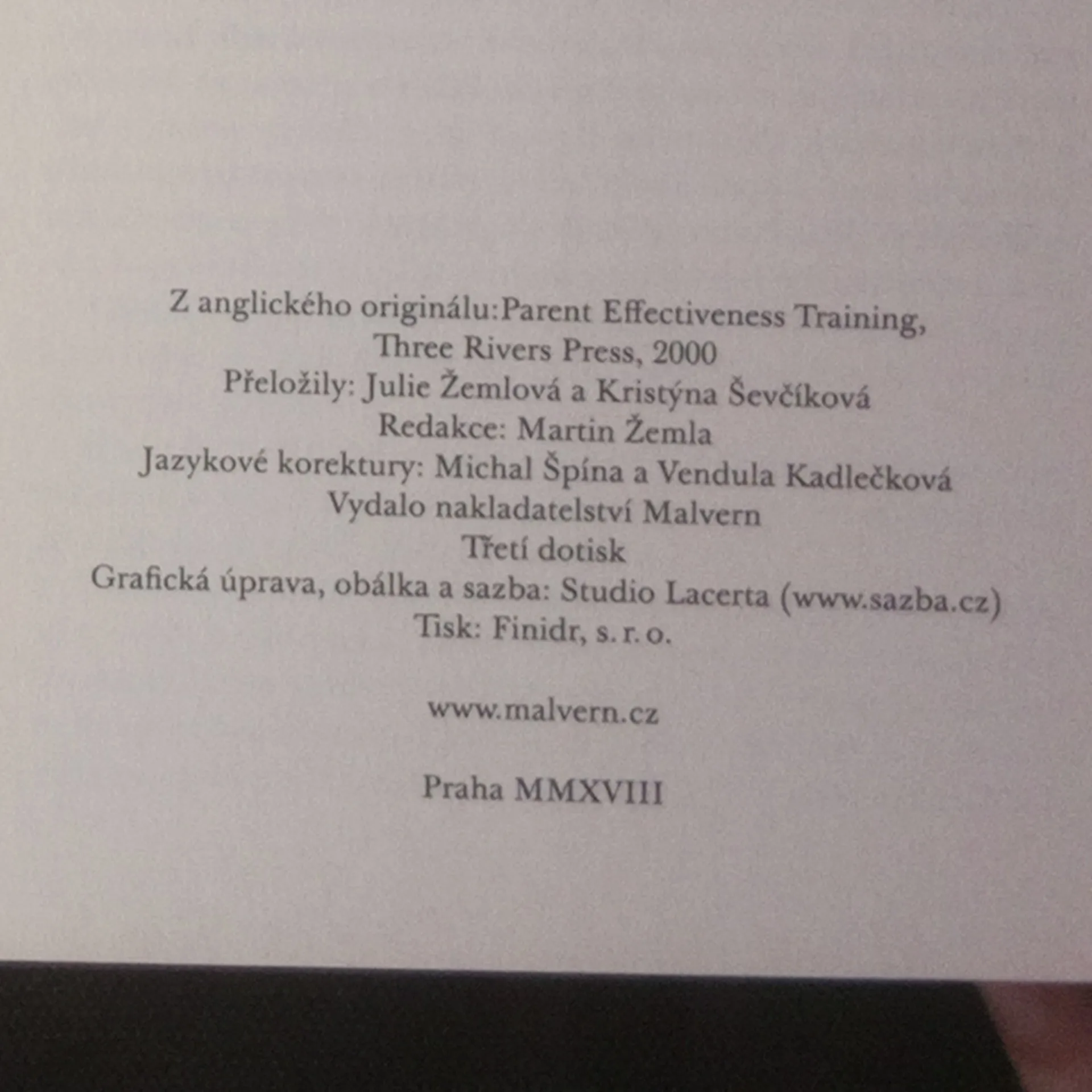 Z anglického originálu:Parent Effectiveness Training,
Three Rivers Press, 2000
Přeložily: Julie Žemlová a Kristýna Ševčíková
Redakce: Martin Žemla
Jazykové korektury: Michal Špína a Vendula Kadlečková
Vydalo nakladatelství Malvern
Třetí dotisk
Grafická úprava, obálka a sazba: Studio Lacerta (www.sazba.cz)
Tisk: Finidr, s. r. o.

www.malvern.cz

Praha MMXVIII